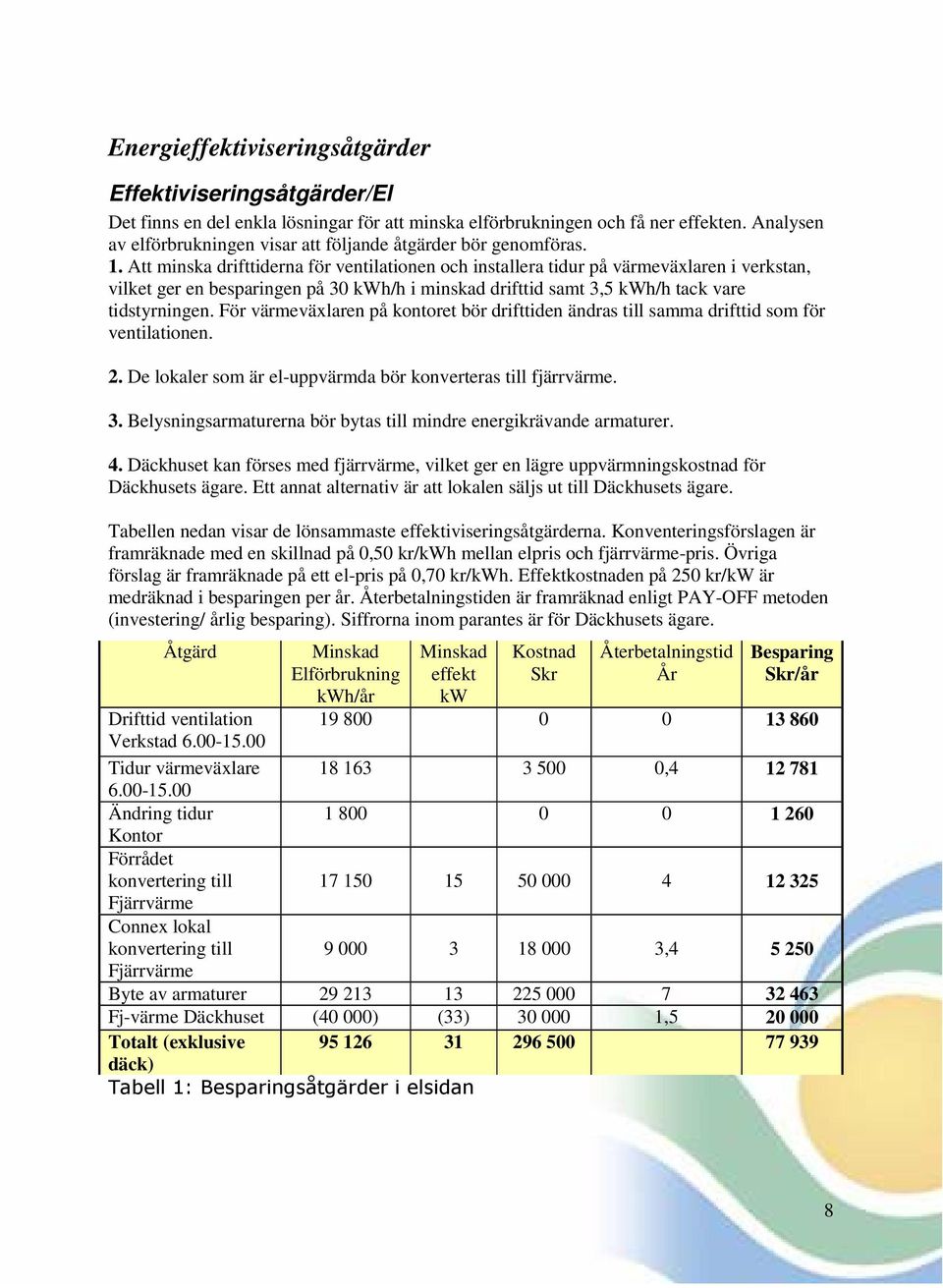 Energieffektiviseringsåtgärder

Effektiviseringsåtgärder/El

Det finns en del enkla lösningar för att minska elförbrukningen och få ner effekten. Analysen av elförbrukningen visar att följande åtgärder bör genomföras.
1. Att minska drifttiderna för ventilationen och installera tidur på värmeväxlaren i verkstan, vilket ger en besparingen på 30 kWh/h i minskad drifttid samt 3,5 kWh/h tack vare tidstyrningen. För värmeväxlaren på kontoret bör drifttiden ändras till samma drifttid som för ventilationen.

2. De lokaler som är el-uppvärmda bör konverteras till fjärrvärme.

3. Belysningsarmaturerna bör bytas till mindre energikrävande armaturer.

4. Däckhuset kan förses med fjärrvärme, vilket ger en lägre uppvärmningskostnad för Däckhusets ägare. Ett annat alternativ är att lokalen säljs ut till Däckhusets ägare.

Tabellen nedan visar de lönsammaste effektiviseringsåtgärderna. Konventeringsförslagen är framräknade med en skillnad på 0,50 kr/kWh mellan elpris och fjärrvärme-pris. Övriga förslag är framräknade på ett el-pris på 0,70 kr/kWh. Effektkostnaden på 250 kr/kW är medräknad i besparingen per år. Återbetalningstiden är framräknad enligt PAY-OFF metoden (investering/ årlig besparing). Siffrorna inom parantes är för Däckhusets ägare.

| Åtgärd | Minskad Elförbrukning kWh/år | Minskad effekt kW | Kostnad Skr | Återbetalningstid År | Besparing Skr/år |
|---|---|---|---|---|---|
| Drifttid ventilation Verkstad 6.00-15.00 | 19 800 | | 0 | 0 | 13 860 |
| Tidur värmeväxlare 6.00-15.00 | 18 163 | | 3 500 | 0,4 | 12 781 |
| Ändring tidur Kontor | 1 800 | | 0 | 0 | 1 260 |
| Förrådet konvertering till Fjärrvärme | 17 150 | 15 | 50 000 | 4 | 12 325 |
| Connex lokal konvertering till Fjärrvärme | 9 000 | 3 | 18 000 | 3,4 | 5 250 |
| Byte av armaturer | 29 213 | 13 | 225 000 | 7 | 32 463 |
| Fj-värme Däckhuset | (40 000) | (33) | 30 000 | 1,5 | 20 000 |
| Totalt (exklusive däck) | 95 126 | 31 | 296 500 | | 77 939 |

Tabell 1: Besparingsåtgärder i elsidan

8